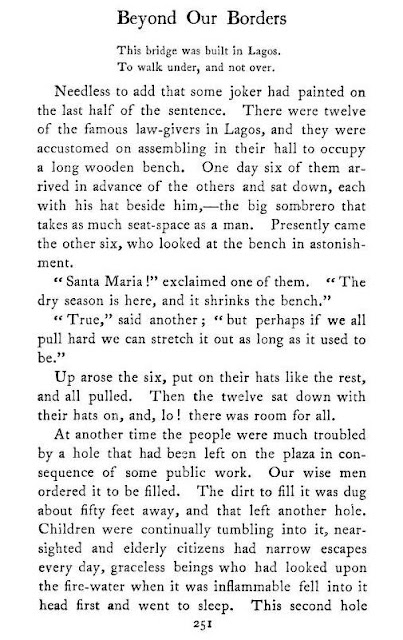 Beyond Our Borders

This bridge was built in Lagos.
To walk under, and not over.

Needless to add that some joker had painted on the last half of the sentence. There were twelve of the famous law-givers in Lagos, and they were accustomed on assembling in their hall to occupy a long wooden bench. One day six of them arrived in advance of the others and sat down, each with his hat beside him,—the big sombrero that takes as much seat-space as a man. Presently came the other six, who looked at the bench in astonishment.

"Santa Maria!" exclaimed one of them. "The dry season is here, and it shrinks the bench."

"True," said another; "but perhaps if we all pull hard we can stretch it out as long as it used to be."

Up arose the six, put on their hats like the rest, and all pulled. Then the twelve sat down with their hats on, and, lo! there was room for all.

At another time the people were much troubled by a hole that had been left on the plaza in consequence of some public work. Our wise men ordered it to be filled. The dirt to fill it was dug about fifty feet away, and that left another hole. Children were continually tumbling into it, near-sighted and elderly citizens had narrow escapes every day, graceless beings who had looked upon the fire-water when it was inflammable fell into it head first and went to sleep. This second hole

251